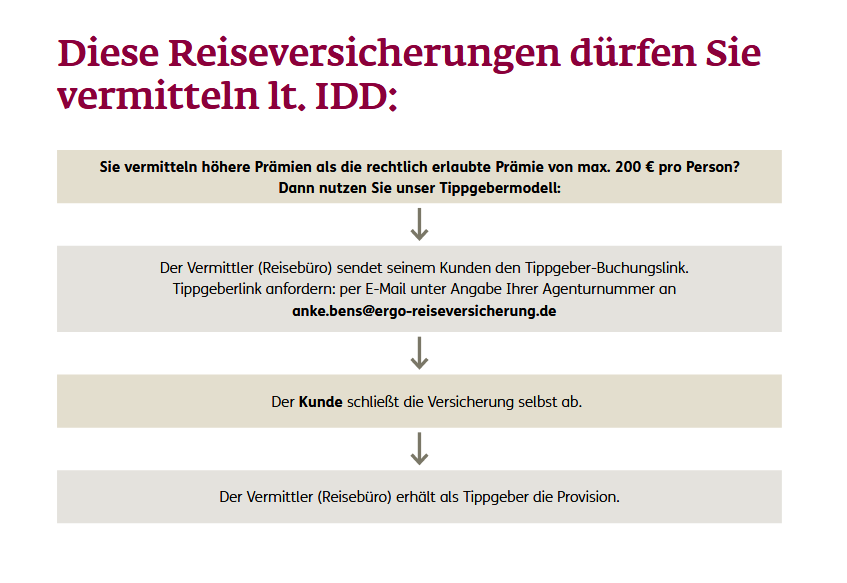 Diese Reiseversicherungen dürfen Sie vermitteln lt. IDD:

Sie vermitteln höhere Prämien als die rechtlich erlaubte Prämie von max. 200 € pro Person? Dann nutzen Sie unser Tippgebermodell:

Der Vermittler (Reisebüro) sendet seinem Kunden den Tippgeber-Buchungslink. Tippgeberlink anfordern: per E-Mail unter Angabe Ihrer Agenturnummer an anke.bens@ergo-reiseversicherung.de

Der Kunde schließt die Versicherung selbst ab.

Der Vermittler (Reisebüro) erhält als Tippgeber die Provision.